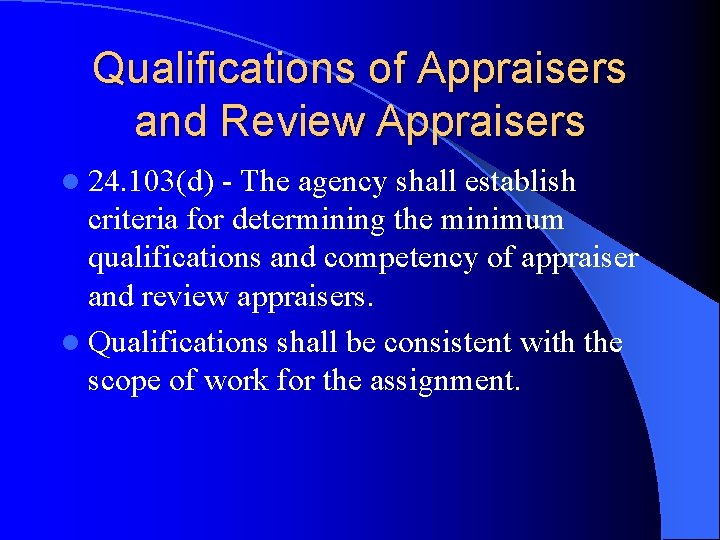 Qualifications of Appraisers and Review Appraisers

24.103(d) - The agency shall establish criteria for determining the minimum qualifications and competency of appraiser and review appraisers.

Qualifications shall be consistent with the scope of work for the assignment.